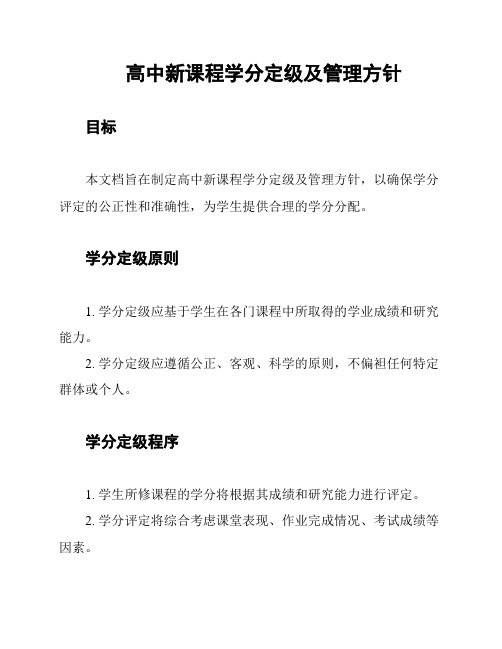 高中新课程学分定级及管理方针

目标

本文档旨在制定高中新课程学分定级及管理方针，以确保学分评定的公正性和准确性，为学生提供合理的学分分配。

学分定级原则

1. 学分定级应基于学生在各门课程中所取得的学业成绩和研究能力。

2. 学分定级应遵循公正、客观、科学的原则，不偏袒任何特定群体或个人。

学分定级程序

1. 学生所修课程的学分将根据其成绩和研究能力进行评定。

2. 学分评定将综合考虑课堂表现、作业完成情况、考试成绩等因素。